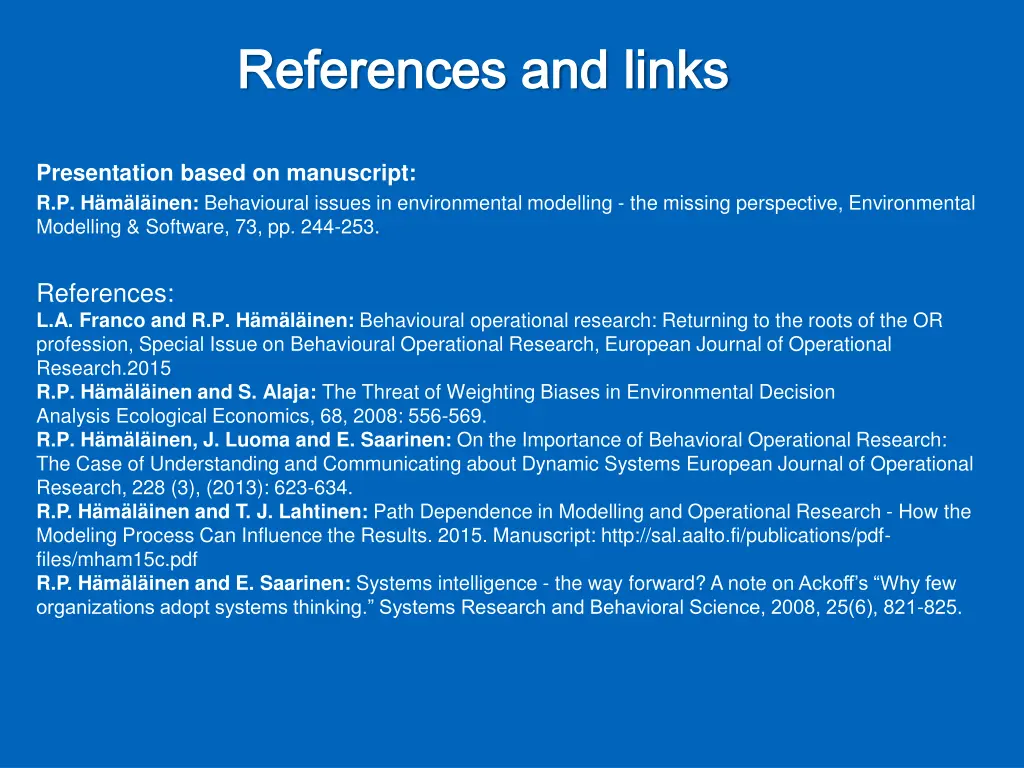 References and links

Presentation based on manuscript:
R.P. Hämäläinen: Behavioural issues in environmental modelling - the missing perspective, Environmental Modelling & Software, 73, pp. 244-253.

References:
L.A. Franco and R.P. Hämäläinen: Behavioural operational research: Returning to the roots of the OR profession, Special Issue on Behavioural Operational Research, European Journal of Operational Research.2015
R.P. Hämäläinen and S. Alaja: The Threat of Weighting Biases in Environmental Decision Analysis Ecological Economics, 68, 2008: 556-569.
R.P. Hämäläinen, J. Luoma and E. Saarinen: On the Importance of Behavioral Operational Research: The Case of Understanding and Communicating about Dynamic Systems European Journal of Operational Research, 228 (3), (2013): 623-634.
R.P. Hämäläinen and T. J. Lahtinen: Path Dependence in Modelling and Operational Research - How the Modeling Process Can Influence the Results. 2015. Manuscript: http://sal.aalto.fi/publications/pdf-files/mham15c.pdf
R.P. Hämäläinen and E. Saarinen: Systems intelligence - the way forward? A note on Ackoff's "Why few organizations adopt systems thinking." Systems Research and Behavioral Science, 2008, 25(6), 821-825.